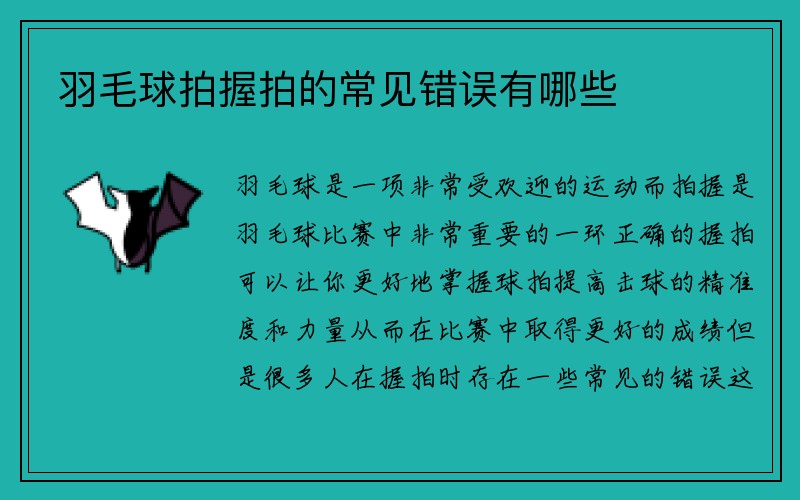 羽毛球拍握拍的常见错误有哪些

羽毛球是一项非常受欢迎的运动而拍握是羽毛球比赛中非常重要的一环正确的握拍可以让你更好地掌握球拍提高击球的精准度和力量从而在比赛中取得更好的成绩但是很多人在握拍时存在一些常见的错误这